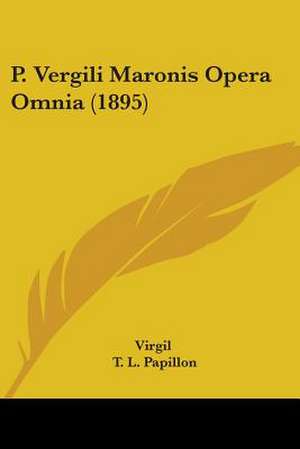 P. Vergili Maronis Opera Omnia (1895)

Virgil
T. L. Papillon